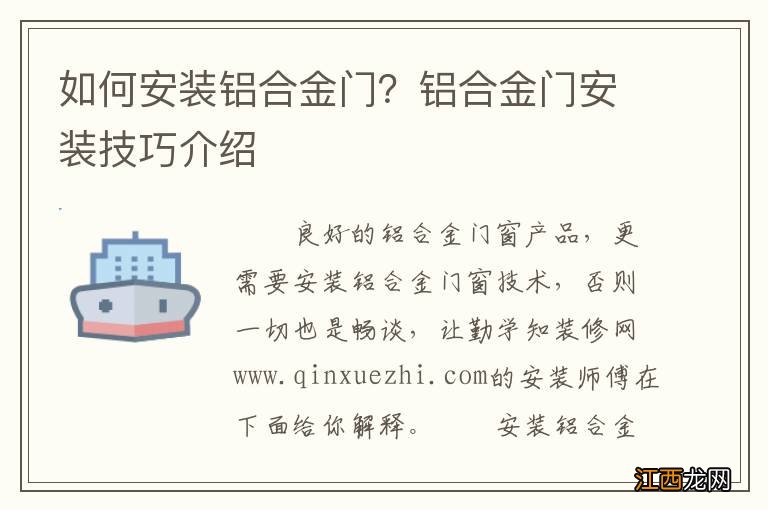 如何安装铝合金门？铝合金门安装技巧介绍

良好的铝合金门窗产品，更需要安装铝合金门窗技术，否则一切也是畅谈，让勤学知装修网www.qinxuezhi.com的安装师傅在下面给你解释。　　安装铝合金

江西龙网